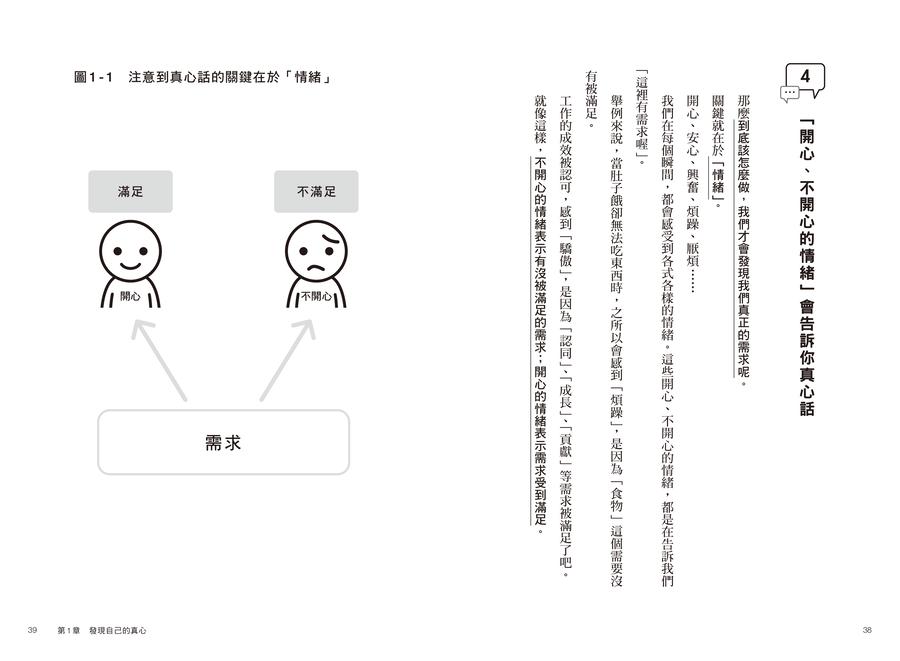 4

「開心、不開心的情緒」會告訴你真心話

那麼到底該怎麼做，我們才會發現我們真正的需求呢。

關鍵就在於「情緒」。

開心、安心、興奮、煩躁、厭煩……

我們在每個瞬間，都會感受到各式各樣的情緒。這些開心、不開心的情緒，都是在告訴我們「這裡有需求喔」。

舉例來說，當肚子餓卻無法吃東西時，之所以會感到「煩躁」，是因為「食物」這個需要沒有被滿足。

工作的成效被認可，感到「驕傲」，是因為「認同」、「成長」、「貢獻」等需求被滿足了吧。

就像這樣，不開心的情緒表示有沒被滿足的需求；開心的情緒表示需求受到滿足。

38

圖1-1　注意到真心話的關鍵在於「情緒」

滿足

不滿足

開心

不開心

需求

39　第1章　發現自己的真心